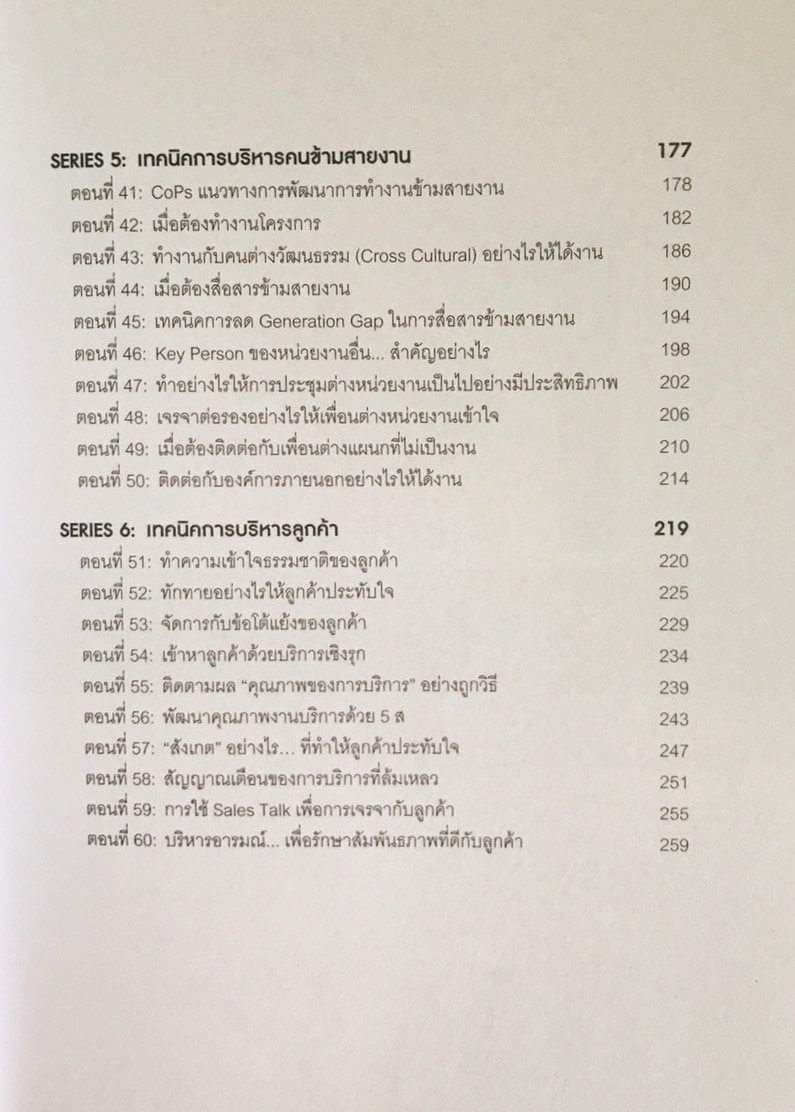 SERIES 5: เทคนิคการบริหารคนข้ามสายงาน 177

ตอนที่ 41: CoPs แนวทางการพัฒนาการทำงานข้ามสายงาน 178

ตอนที่ 42: เมื่อต้องทำงานโครงการ 182

ตอนที่ 43: ทำงานกับคนต่างวัฒนธรรม (Cross Cultural) อย่างไรให้ได้งาน 186

ตอนที่ 44: เมื่อต้องสื่อสารข้ามสายงาน 190

ตอนที่ 45: เทคนิคการลด Generation Gap ในการสื่อสารข้ามสายงาน 194

ตอนที่ 46: Key Person ของหน่วยงานอื่น... สำคัญอย่างไร 198

ตอนที่ 47: ทำอย่างไรให้การประชุมต่างหน่วยงานเป็นไปอย่างมีประสิทธิภาพ 202

ตอนที่ 48: เจรจาต่อรองอย่างไรให้เพื่อนต่างหน่วยงานเข้าใจ 206

ตอนที่ 49: เมื่อต้องติดต่อกับเพื่อนต่างแผนกที่ไม่เป็นงาน 210

ตอนที่ 50: ติดต่อกับองค์การภายนอกอย่างไรให้ได้งาน 214

SERIES 6: เทคนิคการบริหารลูกค้า 219

ตอนที่ 51: ทำความเข้าใจธรรมชาติของลูกค้า 220

ตอนที่ 52: ทักทายอย่างไรให้ลูกค้าประทับใจ 225

ตอนที่ 53: จัดการกับข้อโต้แย้งของลูกค้า 229

ตอนที่ 54: เข้าหาลูกค้าด้วยบริการเชิงรุก 234

ตอนที่ 55: ติดตามผล "คุณภาพของการบริการ" อย่างถูกวิธี 239

ตอนที่ 56: พัฒนาคุณภาพงานบริการด้วย 5 ส 243

ตอนที่ 57: "สังเกต" อย่างไร... ที่ทำให้ลูกค้าประทับใจ 247

ตอนที่ 58: สัญญาณเตือนของการบริการที่ล้มเหลว 251

ตอนที่ 59: การใช้ Sales Talk เพื่อการเจรจากับลูกค้า 255

ตอนที่ 60: บริหารอารมณ์... เพื่อรักษาสัมพันธภาพที่ดีกับลูกค้า 259